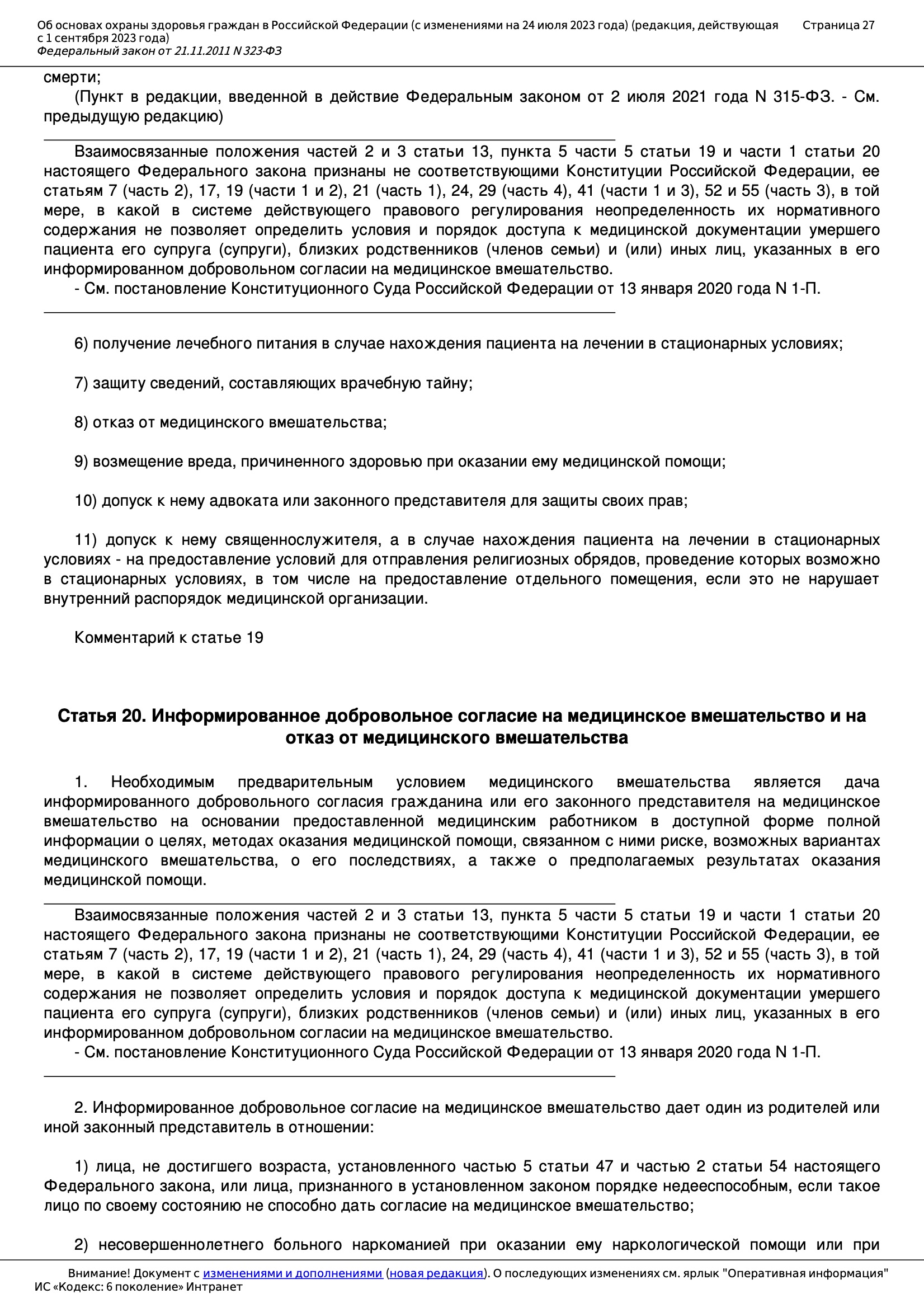 Об основах охраны здоровья граждан в Российской Федерации (с изменениями на 24 июля 2023 года) (редакция, действующая с 1 сентября 2023 года)
Федеральный закон от 21.11.2011 N 323-ФЗ
Страница 27

смерти;
(Пункт в редакции, введенной в действие Федеральным законом от 2 июля 2021 года N 315-ФЗ. - См. предыдущую редакцию)

Взаимосвязанные положения частей 2 и 3 статьи 13, пункта 5 части 5 статьи 19 и части 1 статьи 20 настоящего Федерального закона признаны не соответствующими Конституции Российской Федерации, ее статьям 7 (часть 2), 17, 19 (части 1 и 2), 21 (часть 1), 24, 29 (часть 4), 41 (части 1 и 3), 52 и 55 (часть 3), в той мере, в какой в системе действующего правового регулирования неопределенность их нормативного содержания не позволяет определить условия и порядок доступа к медицинской документации умершего пациента его супруга (супруги), близких родственников (членов семьи) и (или) иных лиц, указанных в его информированном добровольном согласии на медицинское вмешательство.
- См. постановление Конституционного Суда Российской Федерации от 13 января 2020 года N 1-П.

6) получение лечебного питания в случае нахождения пациента на лечении в стационарных условиях;

7) защиту сведений, составляющих врачебную тайну;

8) отказ от медицинского вмешательства;

9) возмещение вреда, причиненного здоровью при оказании ему медицинской помощи;

10) допуск к нему адвоката или законного представителя для защиты своих прав;

11) допуск к нему священнослужителя, а в случае нахождения пациента на лечении в стационарных условиях - на предоставление условий для отправления религиозных обрядов, проведение которых возможно в стационарных условиях, в том числе на предоставление отдельного помещения, если это не нарушает внутренний распорядок медицинской организации.

Комментарий к статье 19

Статья 20. Информированное добровольное согласие на медицинское вмешательство и на отказ от медицинского вмешательства

1. Необходимым предварительным условием медицинского вмешательства является дача информированного добровольного согласия гражданина или его законного представителя на медицинское вмешательство на основании предоставленной медицинским работником в доступной форме полной информации о целях, методах оказания медицинской помощи, связанном с ними риске, возможных вариантах медицинского вмешательства, о его последствиях, а также о предполагаемых результатах оказания медицинской помощи.

Взаимосвязанные положения частей 2 и 3 статьи 13, пункта 5 части 5 статьи 19 и части 1 статьи 20 настоящего Федерального закона признаны не соответствующими Конституции Российской Федерации, ее статьям 7 (часть 2), 17, 19 (части 1 и 2), 21 (часть 1), 24, 29 (часть 4), 41 (части 1 и 3), 52 и 55 (часть 3), в той мере, в какой в системе действующего правового регулирования неопределенность их нормативного содержания не позволяет определить условия и порядок доступа к медицинской документации умершего пациента его супруга (супруги), близких родственников (членов семьи) и (или) иных лиц, указанных в его информированном добровольном согласии на медицинское вмешательство.
- См. постановление Конституционного Суда Российской Федерации от 13 января 2020 года N 1-П.

2. Информированное добровольное согласие на медицинское вмешательство дает один из родителей или иной законный представитель в отношении:

1) лица, не достигшего возраста, установленного частью 5 статьи 47 и частью 2 статьи 54 настоящего Федерального закона, или лица, признанного в установленном законом порядке недееспособным, если такое лицо по своему состоянию не способно дать согласие на медицинское вмешательство;

2) несовершеннолетнего больного наркоманией при оказании ему наркологической помощи или при

Внимание! Документ с изменениями и дополнениями (новая редакция). О последующих изменениях см. ярлык "Оперативная информация"
ИС «Кодекс: 6 поколение» Интранет